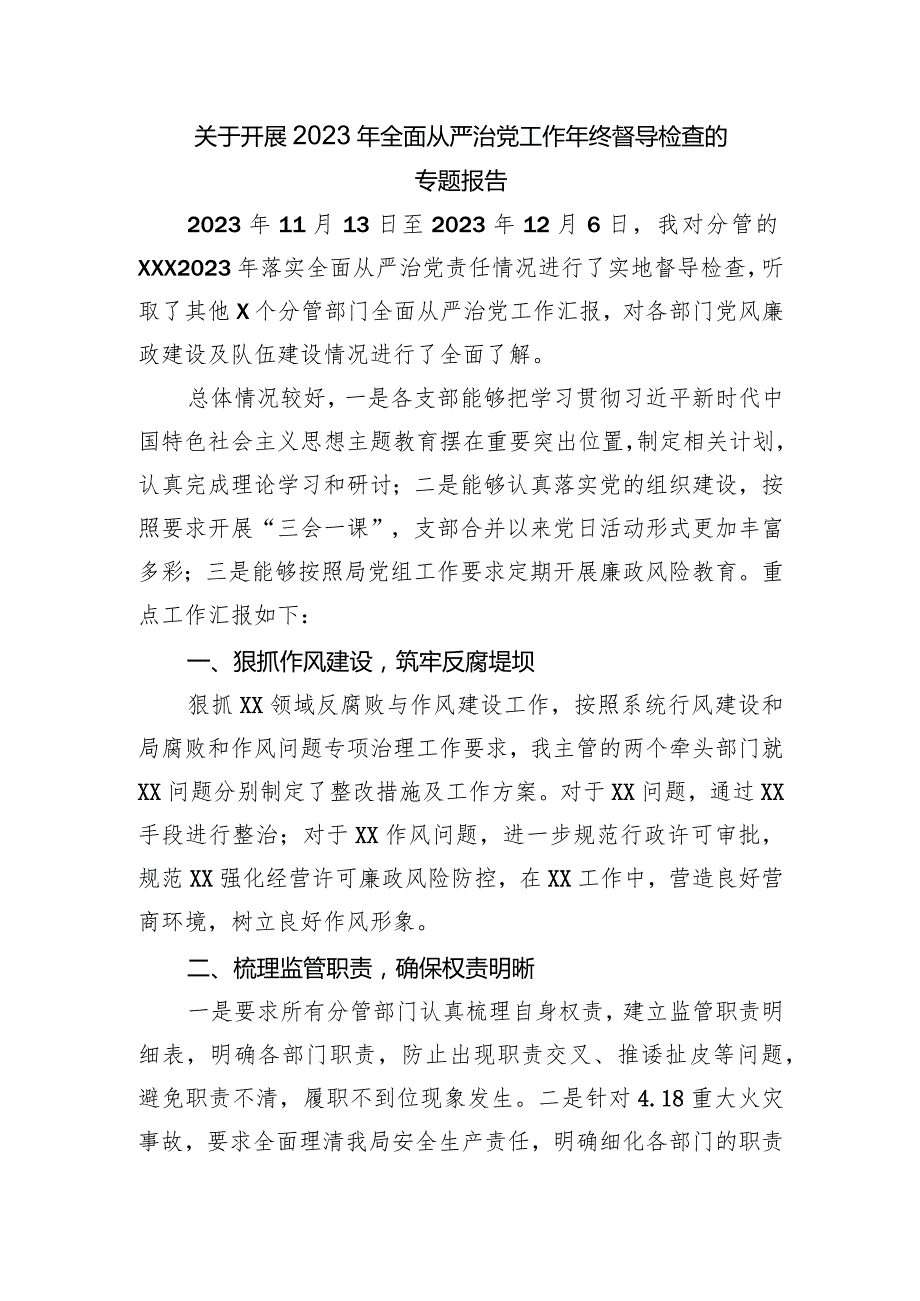 关于开展2023年全面从严治党工作年终督导检查的专题报告

2023年11月13日至2023年12月6日，我对分管的XXX2023年落实全面从严治党责任情况进行了实地督导检查，听取了其他X个分管部门全面从严治党工作汇报，对各部门党风廉政建设及队伍建设情况进行了全面了解。

总体情况较好，一是各支部能够把学习贯彻习近平新时代中国特色社会主义思想主题教育摆在重要突出位置，制定相关计划，认真完成理论学习和研讨；二是能够认真落实党的组织建设，按照要求开展“三会一课”，支部合并以来党日活动形式更加丰富多彩；三是能够按照局党组工作要求定期开展廉政风险教育。重点工作汇报如下：

一、狠抓作风建设，筑牢反腐堤坝

狠抓XX领域反腐败与作风建设工作，按照系统行风建设和局腐败和作风问题专项治理工作要求，我主管的两个牵头部门就XX问题分别制定了整改措施及工作方案。对于XX问题，通过XX手段进行整治；对于XX作风问题，进一步规范行政许可审批，规范XX强化经营许可廉政风险防控，在XX工作中，营造良好营商环境，树立良好作风形象。

二、梳理监管职责，确保权责明晰

一是要求所有分管部门认真梳理自身权责，建立监管职责明细表，明确各部门职责，防止出现职责交叉、推诿扯皮等问题，避免职责不清，履职不到位现象发生。二是针对4.18重大火灾事故，要求全面理清我局安全生产责任，明确细化各部门的职责